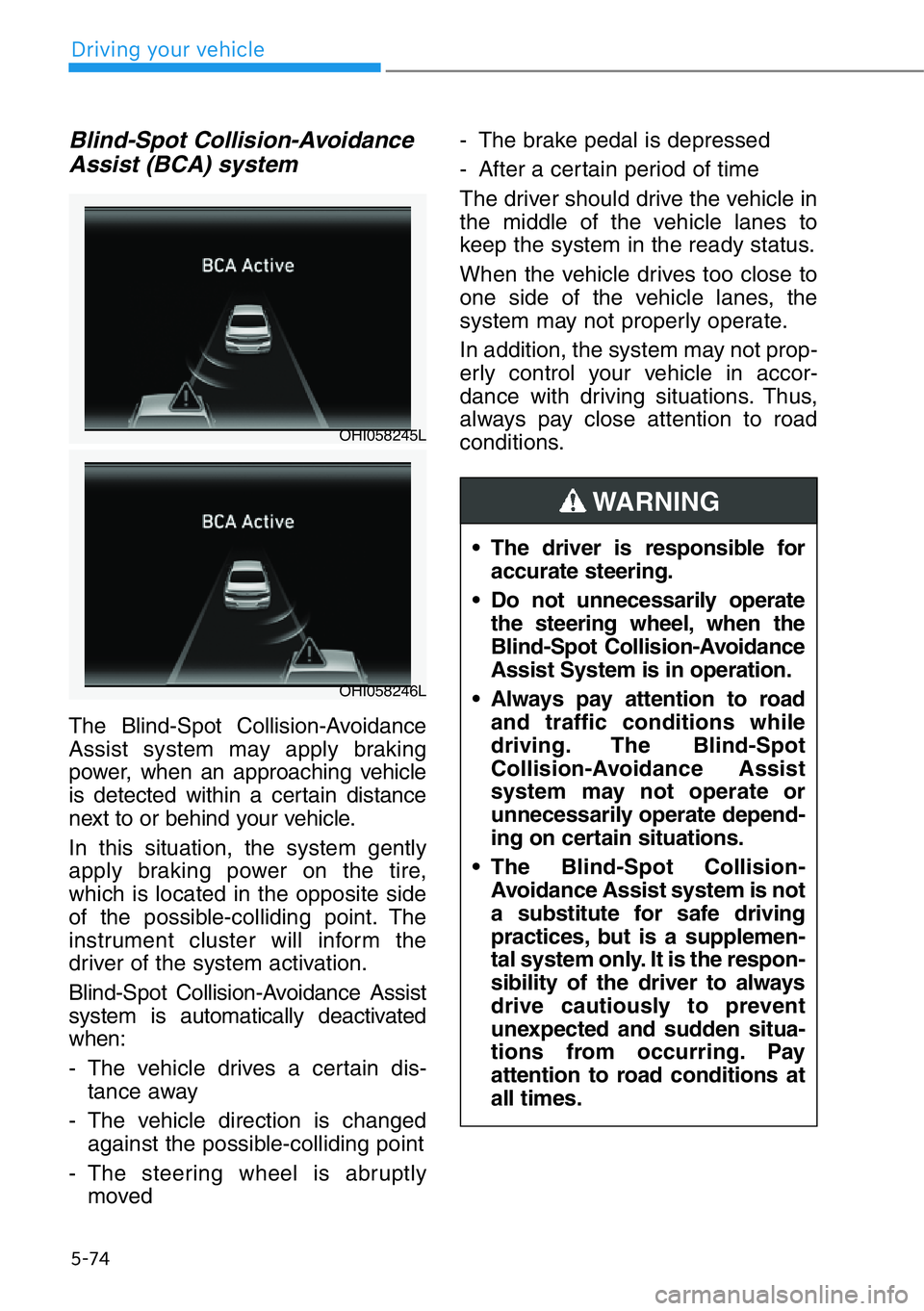 Driving your vehicle

Blind-Spot Collision-Avoidance Assist (BCA) system

BCA Active

OHI058245L

BCA Active

OHI058246L

The Blind-Spot Collision-Avoidance Assist system may apply braking power, when an approaching vehicle is detected within a certain distance next to or behind your vehicle.

In this situation, the system gently apply braking power on the tire, which is located in the opposite side of the possible-colliding point. The instrument cluster will inform the driver of the system activation.

Blind-Spot Collision-Avoidance Assist system is automatically deactivated when:

- The vehicle drives a certain distance away
- The vehicle direction is changed against the possible-colliding point
- The steering wheel is abruptly moved
- The brake pedal is depressed
- After a certain period of time

The driver should drive the vehicle in the middle of the vehicle lanes to keep the system in the ready status.

When the vehicle drives too close to one side of the vehicle lanes, the system may not properly operate.

In addition, the system may not properly control your vehicle in accordance with driving situations. Thus, always pay close attention to road conditions.

WARNING

• The driver is responsible for accurate steering.
• Do not unnecessarily operate the steering wheel, when the Blind-Spot Collision-Avoidance Assist System is in operation.
• Always pay attention to road and traffic conditions while driving. The Blind-Spot Collision-Avoidance Assist system may not operate or unnecessarily operate depending on certain situations.
• The Blind-Spot Collision-Avoidance Assist system is not a substitute for safe driving practices, but is a supplemental system only. It is the responsibility of the driver to always drive cautiously to prevent unexpected and sudden situations from occurring. Pay attention to road conditions at all times.

5-74

carmanualsonline.info